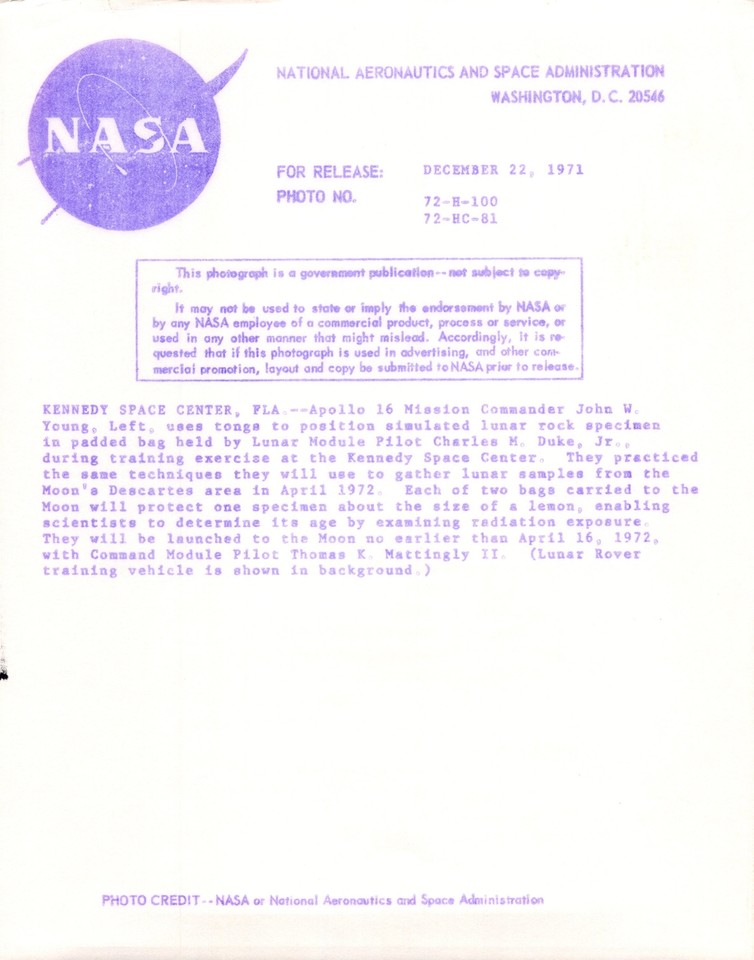 NASA

NATIONAL AERONAUTICS AND SPACE ADMINISTRATION
WASHINGTON, D.C. 20546

FOR RELEASE: DECEMBER 22, 1971
PHOTO NO. 72-H-100
72-HC-81

This photograph is a government publication--not subject to copyright.

It may not be used to state or imply the endorsement by NASA or by any NASA employee of a commercial product, process or service, or used in any other manner that might mislead. Accordingly, it is requested that if this photograph is used in advertising, and other commercial promotion, layout and copy be submitted to NASA prior to release.

KENNEDY SPACE CENTER, FLA.--Apollo 16 Mission Commander John W. Young, Left, uses tongs to position simulated lunar rock specimen in padded bag held by Lunar Module Pilot Charles M. Duke, Jr., during training exercise at the Kennedy Space Center. They practiced the same techniques they will use to gather lunar samples from the Moon's Descartes area in April 1972. Each of two bags carried to the Moon will protect one specimen about the size of a lemon, enabling scientists to determine its age by examining radiation exposure. They will be launched to the Moon no earlier than April 16, 1972, with Command Module Pilot Thomas K. Mattingly II. (Lunar Rover training vehicle is shown in background.)

PHOTO CREDIT--NASA or National Aeronautics and Space Administration